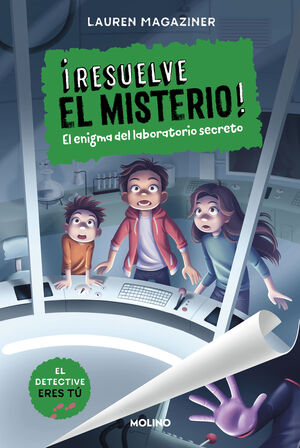 LAUREN MAGAZINER

¡RESUELVE EL MISTERIO!

El enigma del laboratorio secreto

EL DETECTIVE ERES TÚ

MOLINO